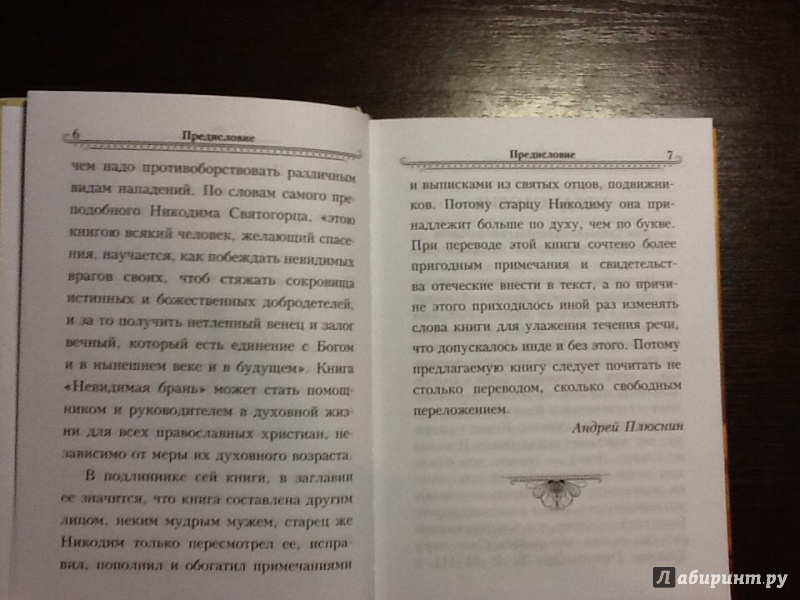 6 Предисловие

чем надо противоборствовать различным видам нападений. По словам самого преподобного Никодима Святогорца, «этою книгою всякий человек, желающий спасения, научается, как побеждать невидимых врагов своих, чтоб стяжать сокровища истинных и божественных добродетелей, и за то получить нетленный венец и залог вечный, который есть единение с Богом и в нынешнем веке и в будущем». Книга «Невидимая брань» может стать помощником и руководителем в духовной жизни для всех православных христиан, независимо от меры их духовного возраста.

В подлиннике сей книги, в заглавии ее значится, что книга составлена другим лицом, неким мудрым мужем, старец же Никодим только пересмотрел ее, исправил, пополнил и обогатил примечаниями

Предисловие 7

и выписками из святых отцов, подвижников. Потому старцу Никодиму она принадлежит больше по духу, чем по букве. При переводе этой книги сочтено более пригодным примечания и свидетельства отеческие внести в текст, а по причине этого приходилось иной раз изменять слова книги для улажения течения речи, что допускалось инде и без этого. Потому предлагаемую книгу следует почитать не столько переводом, сколько свободным переложением.

Андрей Плюснин

Лабиринт.ру